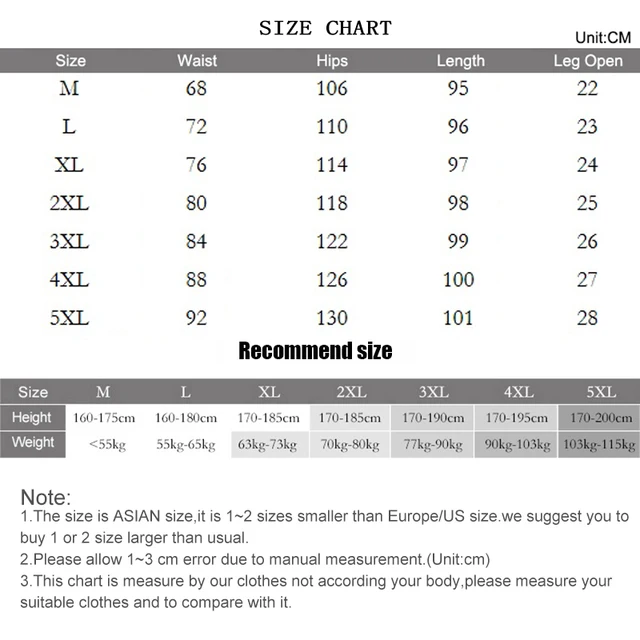 SIZE CHART

Unit:CM

| Size | Waist | Hips | Length | Leg Open |
|---|---|---|---|---|
| M | 68 | 106 | 95 | 22 |
| L | 72 | 110 | 96 | 23 |
| XL | 76 | 114 | 97 | 24 |
| 2XL | 80 | 118 | 98 | 25 |
| 3XL | 84 | 122 | 99 | 26 |
| 4XL | 88 | 126 | 100 | 27 |
| 5XL | 92 | 130 | 101 | 28 |

Recommend size

| Size | M | L | XL | 2XL | 3XL | 4XL | 5XL |
|---|---|---|---|---|---|---|---|
| Height | 160-175cm | 160-180cm | 170-185cm | 170-185cm | 170-190cm | 170-195cm | 170-200cm |
| Weight | <55kg | 55kg-65kg | 63kg-73kg | 70kg-80kg | 77kg-90kg | 90kg-103kg | 103kg-115kg |

Note:
1.The size is ASIAN size,it is 1~2 sizes smaller than Europe/US size.we suggest you to buy 1 or 2 size larger than usual.
2.Please allow 1~3 cm error due to manual measurement.(Unit:cm)
3.This chart is measure by our clothes not according your body,please measure your suitable clothes and to compare with it.